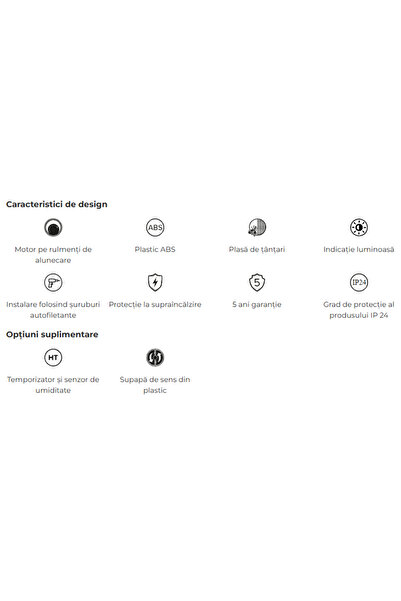 Caracteristici de design

ABS

Motor pe rulmenți de alunecare

Plastic ABS

Plasă de țânțari

Indicație luminoasă

5

IP24

Instalare folosind șuruburi autofiletante

Protecție la supraîncălzire

5 ani garanție

Grad de protecție al produsului IP 24

Opțiuni suplimentare

HT

Temporizator și senzor de umiditate

Supapă de sens din plastic